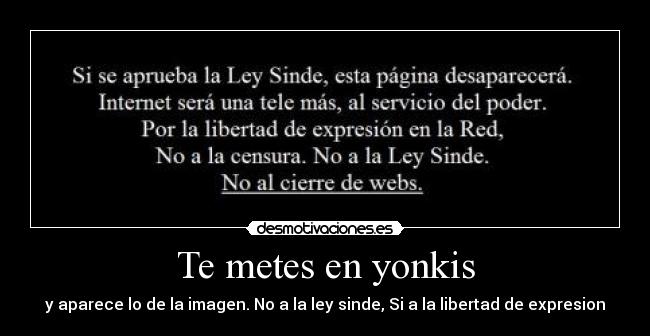 Si se aprueba la Ley Sinde, esta página desaparecerá.
Internet será una tele más, al servicio del poder.
Por la libertad de expresión en la Red,
No a la censura. No a la Ley Sinde.
No al cierre de webs.

desmotivaciones.es

Te metes en yonkis

y aparece lo de la imagen. No a la ley sinde, Si a la libertad de expresion